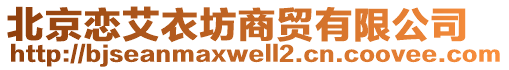 北京恋艾衣坊商贸有限公司
http://bjseanmaxwell2.cn.coovee.com